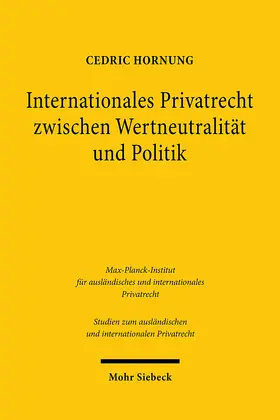 CEDRIC HORNUNG

Internationales Privatrecht zwischen Wertneutralität und Politik

Max-Planck-Institut für ausländisches und internationales Privatrecht

Studien zum ausländischen und internationalen Privatrecht

Mohr Siebeck